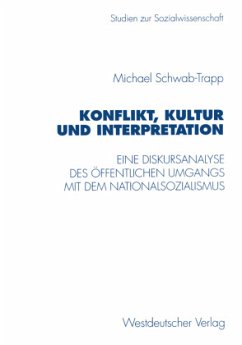 Studien zur Sozialwissenschaft

Michael Schwab-Trapp

KONFLIKT, KULTUR UND INTERPRETATION

EINE DISKURSANALYSE DES ÖFFENTLICHEN UMGANGS MIT DEM NATIONALSOZIALISMUS

Westdeutscher Verlag